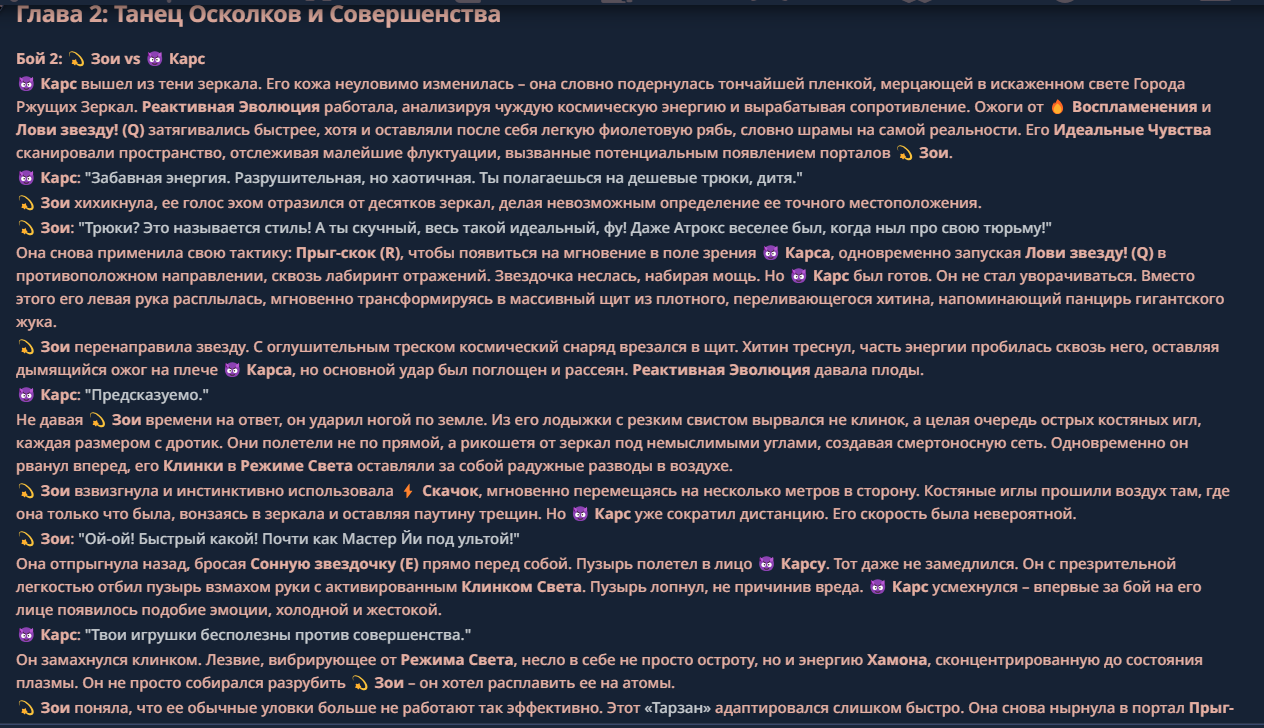 Глава 2: Танец Осколков и Совершенства

Бой 2: 💫 Зои vs 😈 Карс
😈 Карс вышел из тени зеркала. Его кожа неуловимо изменилась – она словно подернулась тончайшей пленкой, мерцающей в искаженном свете Города Ржущих Зеркал. Реактивная Эволюция работала, анализируя чуждую космическую энергию и вырабатывая сопротивление. Ожоги от 🔥 Воспламенения и Лови звезду! (Q) затягивались быстрее, хотя и оставляли после себя легкую фиолетовую рябь, словно шрамы на самой реальности. Его Идеальные Чувства сканировали пространство, отслеживая малейшие флуктуации, вызванные потенциальным появлением порталов 💫 Зои.
😈 Карс: "Забавная энергия. Разрушительная, но хаотичная. Ты полагаешься на дешевые трюки, дитя."
💫 Зои хихикнула, ее голос эхом отразился от десятков зеркал, делая невозможным определение ее точного местоположения.
💫 Зои: "Трюки? Это называется стиль! А ты скучный, весь такой идеальный, фу! Даже Атрокс веселее был, когда ныл про свою тюрьму!"
Она снова применила свою тактику: Прыг-скок (R), чтобы появиться на мгновение в поле зрения 😈 Карса, одновременно запуская Лови звезду! (Q) в противоположном направлении, сквозь лабиринт отражений. Звездочка неслась, набирая мощь. Но 😈 Карс был готов. Он не стал уворачиваться. Вместо этого его левая рука расплылась, мгновенно трансформируясь в массивный щит из плотного, переливающегося хитина, напоминающий панцирь гигантского жука.
💫 Зои перенаправила звезду. С оглушительным треском космический снаряд врезался в щит. Хитин треснул, часть энергии пробилась сквозь него, оставляя дымящийся ожог на плече 😈 Карса, но основной удар был поглощен и рассеян. Реактивная Эволюция давала плоды.
😈 Карс: "Предсказуемо."
Не давая 💫 Зои времени на ответ, он ударил ногой по земле. Из его лодыжки с резким свистом вырвался не клинок, а целая очередь острых костяных игл, каждая размером с дротик. Они полетели не по прямой, а рикошетя от зеркал под немыслимыми углами, создавая смертоносную сеть. Одновременно он рванул вперед, его Клинки в Режиме Света оставляли за собой радужные разводы в воздухе.
💫 Зои взвизгнула и инстинктивно использовала ⚡ Скачок, мгновенно перемещаясь на несколько метров в сторону. Костяные иглы прошили воздух там, где она только что была, вонзаясь в зеркала и оставляя паутину трещин. Но 😈 Карс уже сократил дистанцию. Его скорость была невероятной.
💫 Зои: "Ой-ой! Быстрый какой! Почти как Мастер Йи под ультой!"
Она отпрыгнула назад, бросая Сонную звездочку (E) прямо перед собой. Пузырь полетел в лицо 😈 Карсу. Тот даже не замедлился. Он с презрительной легкостью отбил пузырь взмахом руки с активированным Клинком Света. Пузырь лопнул, не причинив вреда. 😈 Карс усмехнулся – впервые за бой на его лице появилось подобие эмоции, холодной и жестокой.
😈 Карс: "Твои игрушки бесполезны против совершенства."
Он замахнулся клинком. Лезвие, вибрирующее от Режима Света, несло в себе не просто остроту, но и энергию Хамона, сконцентрированную до состояния плазмы. Он не просто собирался разрубить 💫 Зои – он хотел расплавить ее на атомы.
💫 Зои поняла, что ее обычные уловки больше не работают так эффективно. Этот «Тарзан» адаптировался слишком быстро. Она снова нырнула в портал Прыг-